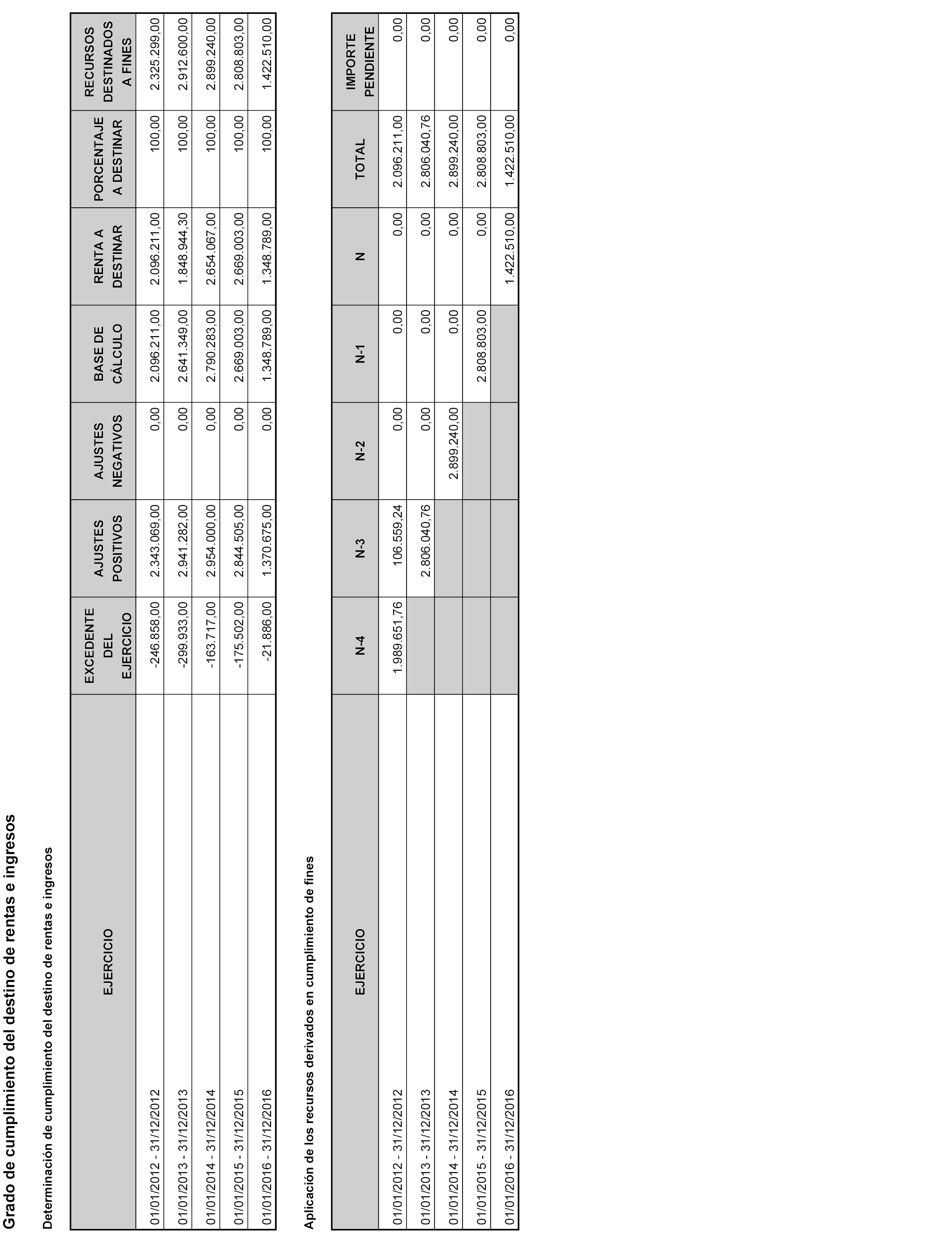 Grado de cumplimiento del destino de rentas e ingresos

Determinación de cumplimiento del destino de rentas e ingresos

| EJERCICIO | EXCEDENTE DEL EJERCICIO | AJUSTES POSITIVOS | AJUSTES NEGATIVOS | BASE DE CÁLCULO | RENTA A DESTINAR | PORCENTAJE A DESTINAR | RECURSOS DESTINADOS A FINES |
|---|---|---|---|---|---|---|---|
| 01/01/2012 - 31/12/2012 | -246.858,00 | 2.343.069,00 | 0,00 | 2.096.211,00 | 2.096.211,00 | 100,00 | 2.325.299,00 |
| 01/01/2013 - 31/12/2013 | -299.933,00 | 2.941.282,00 | 0,00 | 2.641.349,00 | 1.848.944,30 | 100,00 | 2.912.600,00 |
| 01/01/2014 - 31/12/2014 | -163.717,00 | 2.954.000,00 | 0,00 | 2.790.283,00 | 2.654.067,00 | 100,00 | 2.899.240,00 |
| 01/01/2015 - 31/12/2015 | -175.502,00 | 2.844.505,00 | 0,00 | 2.669.003,00 | 2.669.003,00 | 100,00 | 2.808.803,00 |
| 01/01/2016 - 31/12/2016 | -21.886,00 | 1.370.675,00 | 0,00 | 1.348.789,00 | 1.348.789,00 | 100,00 | 1.422.510,00 |

Aplicación de los recursos derivados en cumplimiento de fines

| EJERCICIO | N-4 | N-3 | N-2 | N-1 | N | TOTAL | IMPORTE PENDIENTE |
|---|---|---|---|---|---|---|---|
| 01/01/2012 - 31/12/2012 | 1.989.651,76 | 106.559,24 | 0,00 | 0,00 | 0,00 | 2.096.211,00 | 0,00 |
| 01/01/2013 - 31/12/2013 | | 2.806.040,76 | 0,00 | 0,00 | 0,00 | 2.806.040,76 | 0,00 |
| 01/01/2014 - 31/12/2014 | | | 2.899.240,00 | 0,00 | 0,00 | 2.899.240,00 | 0,00 |
| 01/01/2015 - 31/12/2015 | | | | 2.808.803,00 | 0,00 | 2.808.803,00 | 0,00 |
| 01/01/2016 - 31/12/2016 | | | | | 1.422.510,00 | 1.422.510,00 | 0,00 |